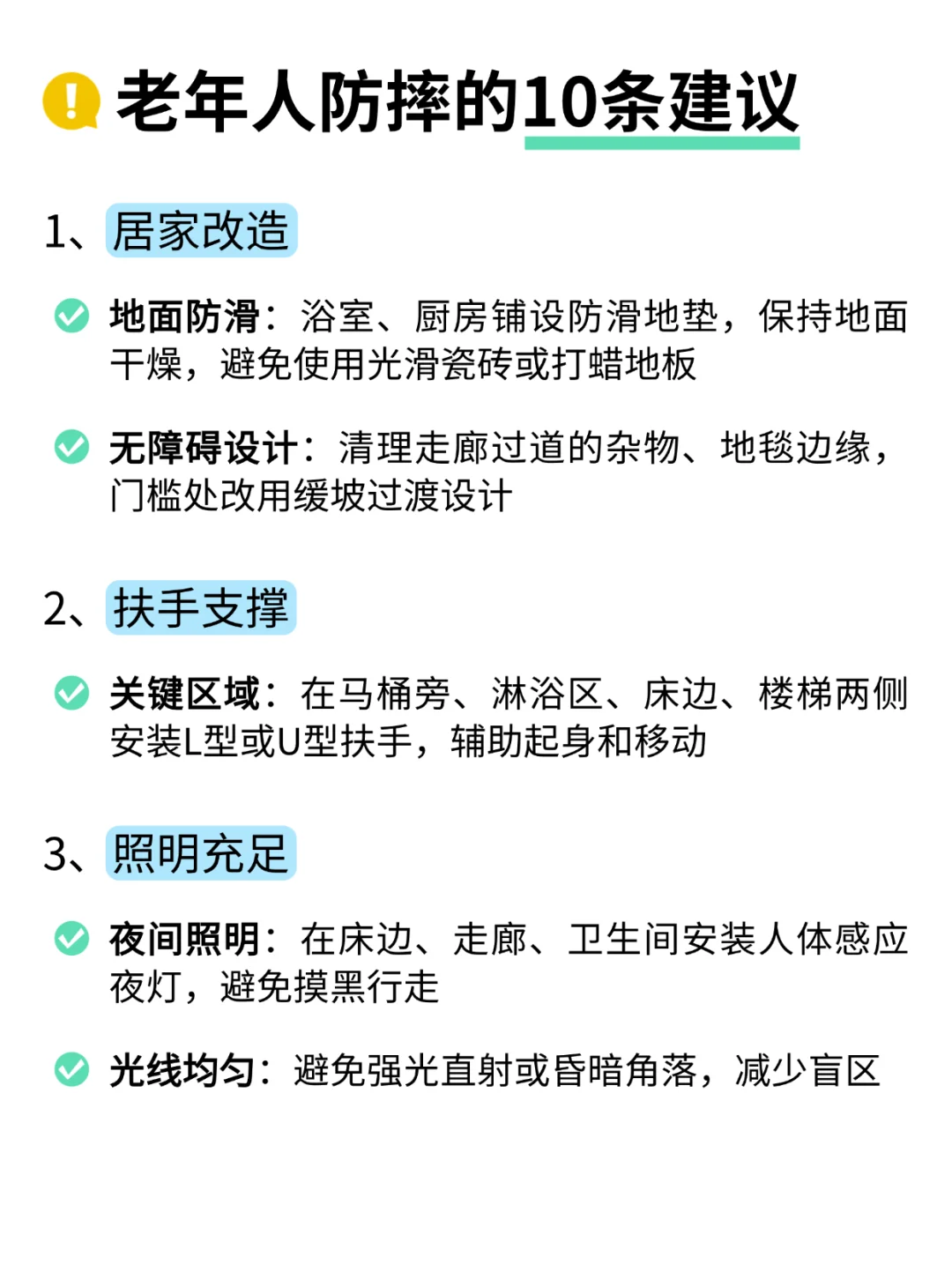 老年人防摔的10条建议

1、居家改造

地面防滑：浴室、厨房铺设防滑地垫，保持地面干燥，避免使用光滑瓷砖或打蜡地板

无障碍设计：清理走廊过道的杂物、地毯边缘，门槛处改用缓坡过渡设计

2、扶手支撑

关键区域：在马桶旁、淋浴区、床边、楼梯两侧安装L型或U型扶手，辅助起身和移动

3、照明充足

夜间照明：在床边、走廊、卫生间安装人体感应夜灯，避免摸黑行走

光线均匀：避免强光直射或昏暗角落，减少盲区